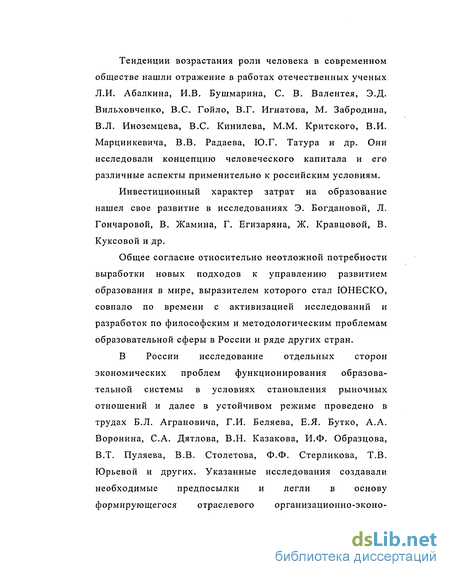 Тенденции возрастания роли человека в современном обществе нашли отражение в работах отечественных ученых Л.И. Абалкина, И.В. Бушмарина, С. В. Валентея, Э.Д. Вильховченко, В.С. Гойло, В.Г. Игнатова, М. Забродина, В.Л. Иноземцева, В.С. Кинилева, М.М. Критского, В.И. Марцинкевича, В.В. Радаева, Ю.Г. Татура и др. Они исследовали концепцию человеческого капитала и его различные аспекты применительно к российским условиям.

Инвестиционный характер затрат на образование нашел свое развитие в исследованиях Э. Богдановой, Л. Гончаровой, В. Жамина, Г. Егизаряна, Ж. Кравцовой, В. Куксовой и др.

Общее согласие относительно неотложной потребности выработки новых подходов к управлению развитием образования в мире, выразителем которого стал ЮНЕСКО, совпало по времени с активизацией исследований и разработок по философским и методологическим проблемам образовательной сферы в России и ряде других стран.

В России исследование отдельных сторон экономических проблем функционирования образовательной системы в условиях становления рыночных отношений и далее в устойчивом режиме проведено в трудах Б.Л. Аграновича, Г.И. Беляева, Е.Я. Бутко, А.А. Воронина, С.А. Дятлова, В.Н. Казакова, И.Ф. Образцова, В.Т. Пуляева, В.В. Столетова, Ф.Ф. Стерликова, Т.В. Юрьевой и других. Указанные исследования создавали необходимые предпосылки и легли в основу формирующегося отраслевого организационно-эконо-

dsLib.net
библиотека диссертаций